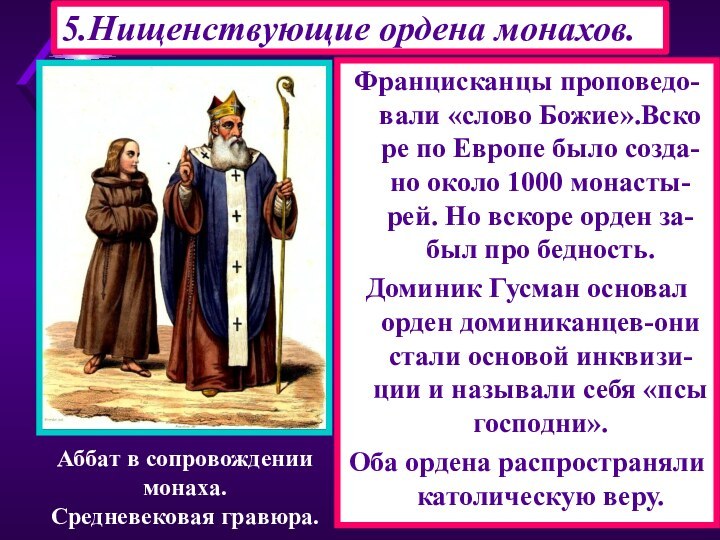 5.Нищенствующие ордена монахов.

Францисканцы проповедовали «слово Божие».Вскоре по Европе было создано около 1000 монастырей. Но вскоре орден забыл про бедность.

Доминик Гусман основал орден доминиканцев-они стали основой инквизиции и называли себя «псы господни».

Оба ордена распространяли католическую веру.

Аббат в сопровождении монаха.
Средневековая гравюра.